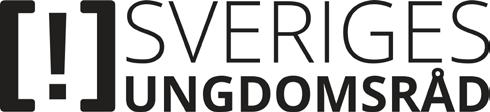 [!] SVERIGES
UNGDOMSRÅD